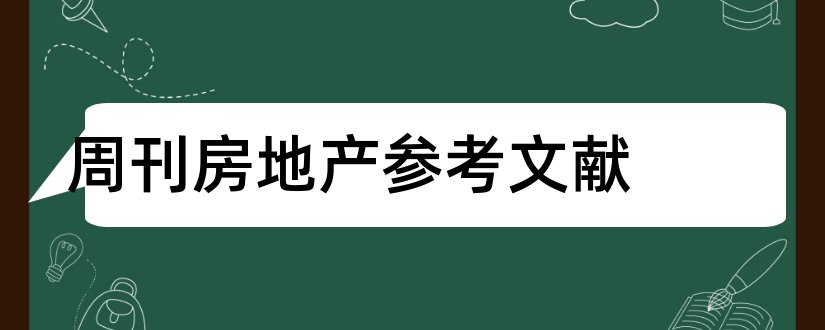 周刊房地产参考文献